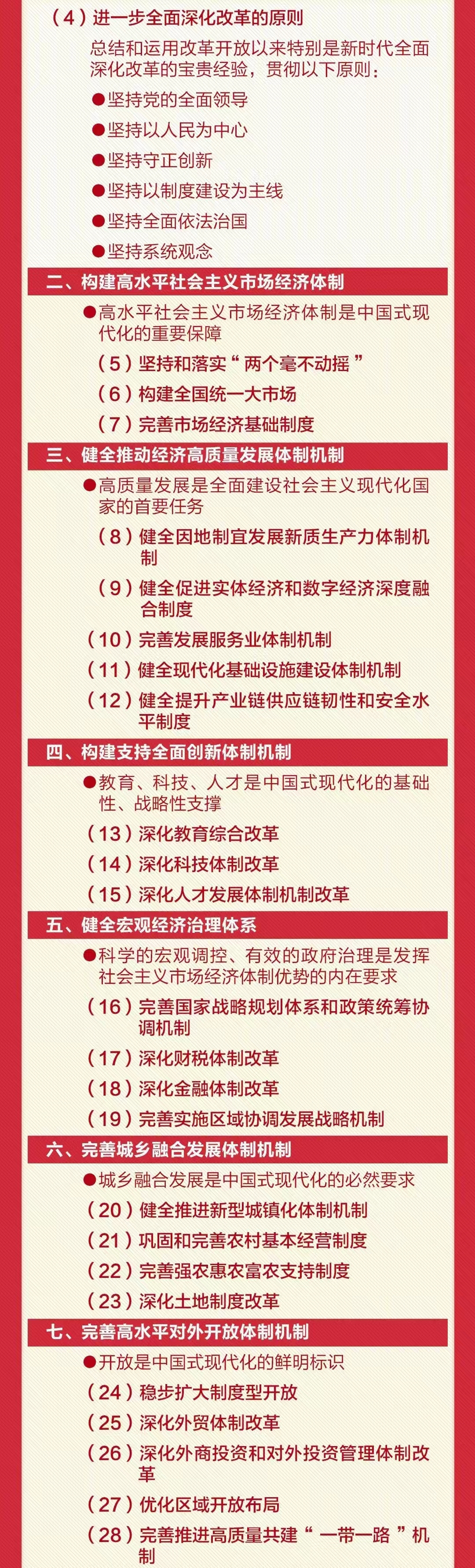 （4）进一步全面深化改革的原则

总结和运用改革开放以来特别是新时代全面深化改革的宝贵经验，贯彻以下原则：

●坚持党的全面领导

●坚持以人民为中心

●坚持守正创新

●坚持以制度建设为主线

●坚持全面依法治国

●坚持系统观念

二、构建高水平社会主义市场经济体制

●高水平社会主义市场经济体制是中国式现代化的重要保障

（5）坚持和落实“两个毫不动摇”

（6）构建全国统一大市场

（7）完善市场经济基础制度

三、健全推动经济高质量发展体制机制

●高质量发展是全面建设社会主义现代化国家的首要任务

（8）健全因地制宜发展新质生产力体制机制

（9）健全促进实体经济和数字经济深度融合制度

（10）完善发展服务业体制机制

（11）健全现代化基础设施建设体制机制

（12）健全提升产业链供应链韧性和安全水平制度

四、构建支持全面创新体制机制

●教育、科技、人才是中国式现代化的基础性、战略性支撑

（13）深化教育综合改革

（14）深化科技体制改革

（15）深化人才发展体制机制改革

五、健全宏观经济治理体系

●科学的宏观调控、有效的政府治理是发挥社会主义市场经济体制优势的内在要求

（16）完善国家战略规划体系和政策统筹协调机制

（17）深化财税体制改革

（18）深化金融体制改革

（19）完善实施区域协调发展战略机制

六、完善城乡融合发展体制机制

●城乡融合发展是中国式现代化的必然要求

（20）健全推进新型城镇化体制机制

（21）巩固和完善农村基本经营制度

（22）完善强农惠农富农支持制度

（23）深化土地制度改革

七、完善高水平对外开放体制机制

●开放是中国式现代化的鲜明标识

（24）稳步扩大制度型开放

（25）深化外贸体制改革

（26）深化外商投资和对外投资管理体制改革

（27）优化区域开放布局

（28）完善推进高质量共建“一带一路”机制